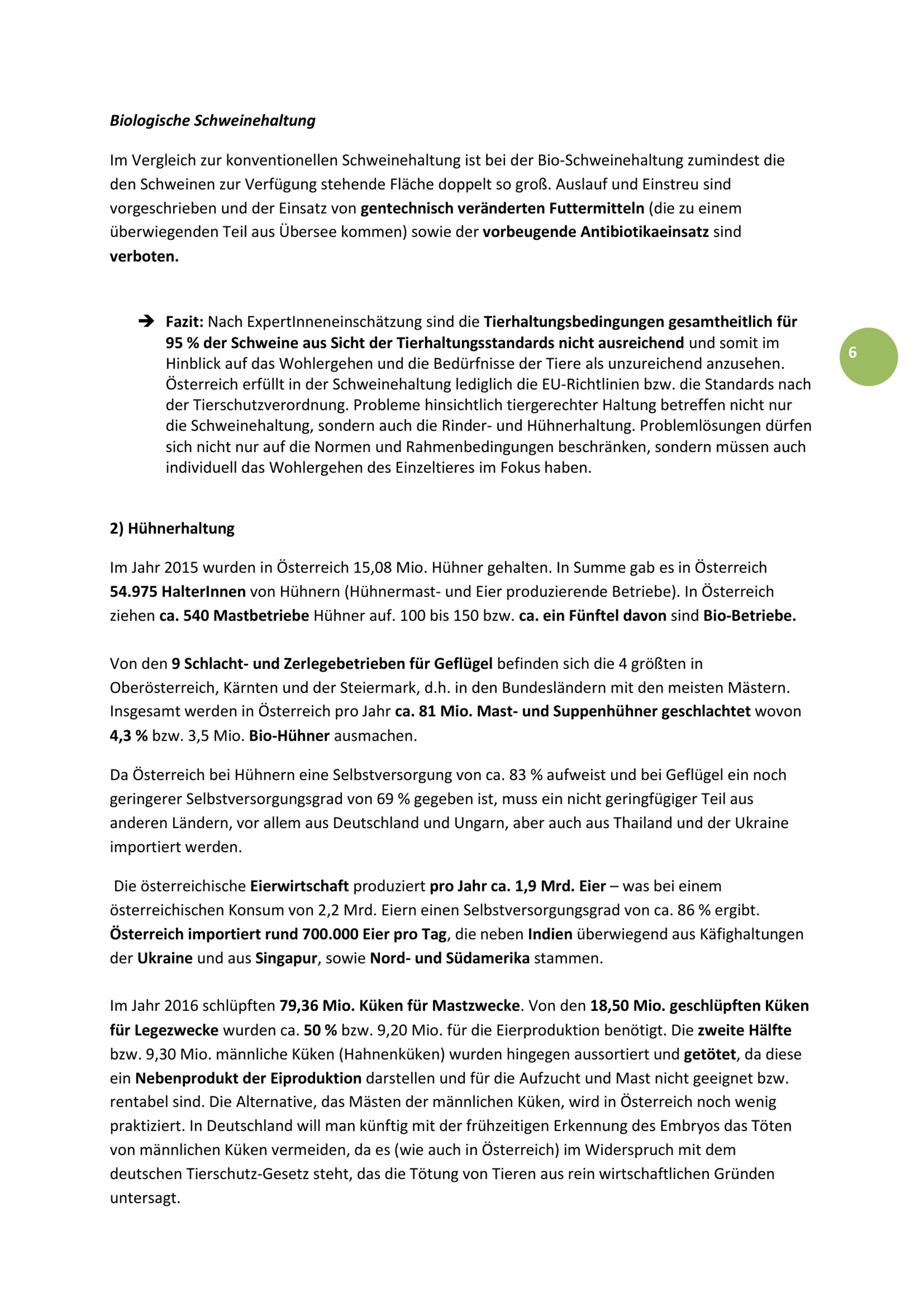 Biologische Schweinehaltung

Im Vergleich zur konventionellen Schweinehaltung ist bei der Bio-Schweinehaltung zumindest die den Schweinen zur Verfügung stehende Fläche doppelt so groß. Auslauf und Einstreu sind vorgeschrieben und der Einsatz von gentechnisch veränderten Futtermitteln (die zu einem überwiegenden Teil aus Übersee kommen) sowie der vorbeugende Antibiotikaeinsatz sind verboten.

➔ Fazit: Nach ExpertInneneinschätzung sind die Tierhaltungsbedingungen gesamtheitlich für 95 % der Schweine aus Sicht der Tierhaltungsstandards nicht ausreichend und somit im Hinblick auf das Wohlergehen und die Bedürfnisse der Tiere als unzureichend anzusehen. Österreich erfüllt in der Schweinehaltung lediglich die EU-Richtlinien bzw. die Standards nach der Tierschutzverordnung. Probleme hinsichtlich tiergerechter Haltung betreffen nicht nur die Schweinehaltung, sondern auch die Rinder- und Hühnerhaltung. Problemlösungen dürfen sich nicht nur auf die Normen und Rahmenbedingungen beschränken, sondern müssen auch individuell das Wohlergehen des Einzeltieres im Fokus haben.

6

2) Hühnerhaltung

Im Jahr 2015 wurden in Österreich 15,08 Mio. Hühner gehalten. In Summe gab es in Österreich 54.975 HalterInnen von Hühnern (Hühnermast- und Eier produzierende Betriebe). In Österreich ziehen ca. 540 Mastbetriebe Hühner auf. 100 bis 150 bzw. ca. ein Fünftel davon sind Bio-Betriebe.

Von den 9 Schlacht- und Zerlegebetrieben für Geflügel befinden sich die 4 größten in Oberösterreich, Kärnten und der Steiermark, d.h. in den Bundesländern mit den meisten Mästern. Insgesamt werden in Österreich pro Jahr ca. 81 Mio. Mast- und Suppenhühner geschlachtet wovon 4,3 % bzw. 3,5 Mio. Bio-Hühner ausmachen.

Da Österreich bei Hühnern eine Selbstversorgung von ca. 83 % aufweist und bei Geflügel ein noch geringerer Selbstversorgungsgrad von 69 % gegeben ist, muss ein nicht geringfügiger Teil aus anderen Ländern, vor allem aus Deutschland und Ungarn, aber auch aus Thailand und der Ukraine importiert werden.

Die österreichische Eierwirtschaft produziert pro Jahr ca. 1,9 Mrd. Eier – was bei einem österreichischen Konsum von 2,2 Mrd. Eiern einen Selbstversorgungsgrad von ca. 86 % ergibt. Österreich importiert rund 700.000 Eier pro Tag, die neben Indien überwiegend aus Käfighaltungen der Ukraine und aus Singapur, sowie Nord- und Südamerika stammen.

Im Jahr 2016 schlüpften 79,36 Mio. Küken für Mastzwecke. Von den 18,50 Mio. geschlüpften Küken für Legezwecke wurden ca. 50 % bzw. 9,20 Mio. für die Eierproduktion benötigt. Die zweite Hälfte bzw. 9,30 Mio. männliche Küken (Hahnenküken) wurden hingegen aussortiert und getötet, da diese ein Nebenprodukt der Eiproduktion darstellen und für die Aufzucht und Mast nicht geeignet bzw. rentabel sind. Die Alternative, das Mästen der männlichen Küken, wird in Österreich noch wenig praktiziert. In Deutschland will man künftig mit der frühzeitigen Erkennung des Embryos das Töten von männlichen Küken vermeiden, da es (wie auch in Österreich) im Widerspruch mit dem deutschen Tierschutz-Gesetz steht, das die Tötung von Tieren aus rein wirtschaftlichen Gründen untersagt.